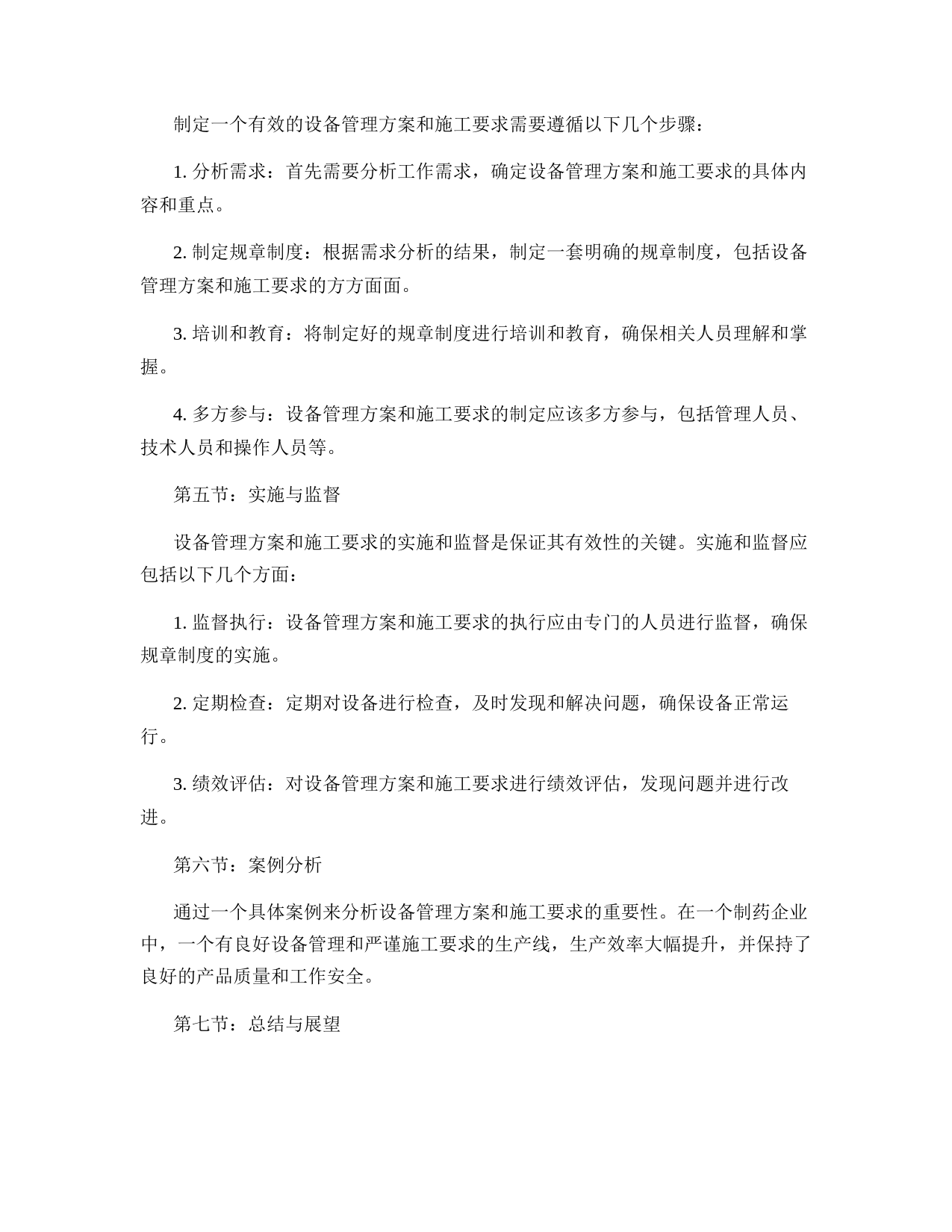 制定一个有效的设备管理方案和施工要求需要遵循以下几个步骤：

1. 分析需求：首先需要分析工作需求，确定设备管理方案和施工要求的具体内容和重点。

2. 制定规章制度：根据需求分析的结果，制定一套明确的规章制度，包括设备管理方案和施工要求的方方面面。

3. 培训和教育：将制定好的规章制度进行培训和教育，确保相关人员理解和掌握。

4. 多方参与：设备管理方案和施工要求的制定应该多方参与，包括管理人员、技术人员和操作人员等。

第五节：实施与监督

设备管理方案和施工要求的实施和监督是保证其有效性的关键。实施和监督应包括以下几个方面：

1. 监督执行：设备管理方案和施工要求的执行应由专门的人员进行监督，确保规章制度的实施。

2. 定期检查：定期对设备进行检查，及时发现和解决问题，确保设备正常运行。

3. 绩效评估：对设备管理方案和施工要求进行绩效评估，发现问题并进行改进。

第六节：案例分析

通过一个具体案例来分析设备管理方案和施工要求的重要性。在一个制药企业中，一个有良好设备管理和严谨施工要求的生产线，生产效率大幅提升，并保持了良好的产品质量和工作安全。

第七节：总结与展望